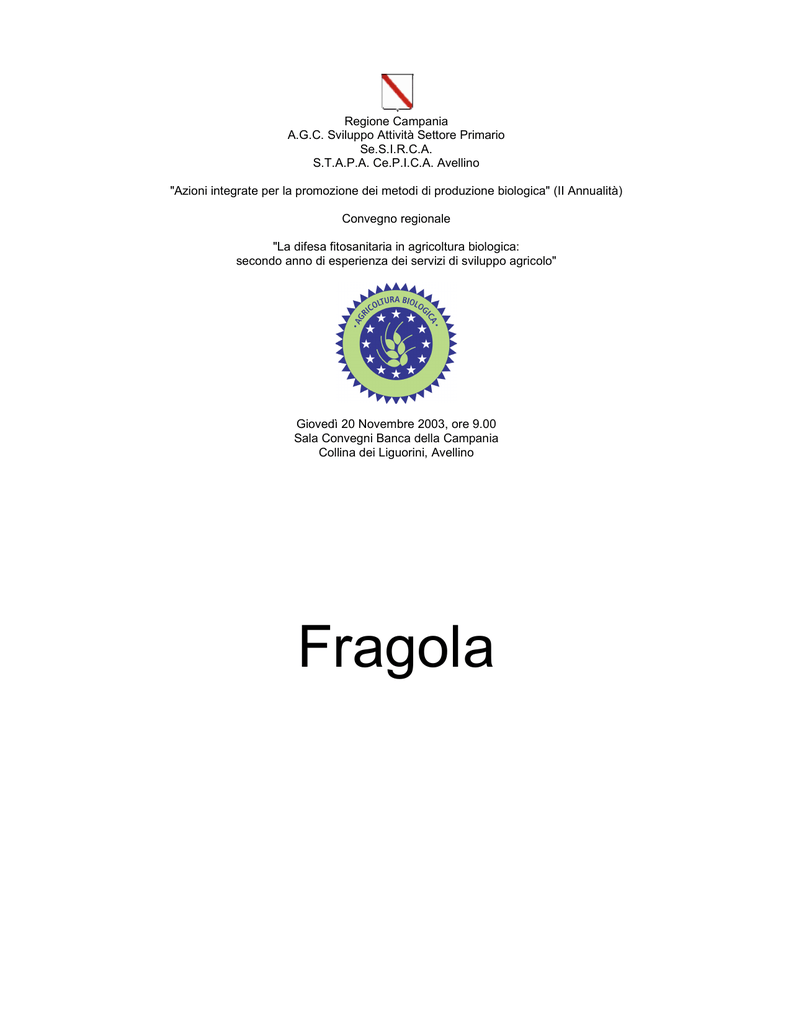 Regione Campania
A.G.C. Sviluppo Attività Settore Primario
Se.S.I.R.C.A.
S.T.A.P.A. Ce.P.I.C.A. Avellino

"Azioni integrate per la promozione dei metodi di produzione biologica" (II Annualità)

Convegno regionale

"La difesa fitosanitaria in agricoltura biologica:
secondo anno di esperienza dei servizi di sviluppo agricolo"

AGRICOLTURA BIOLOGICA

Giovedì 20 Novembre 2003, ore 9.00
Sala Convegni Banca della Campania
Collina dei Liguorini, Avellino

Fragola